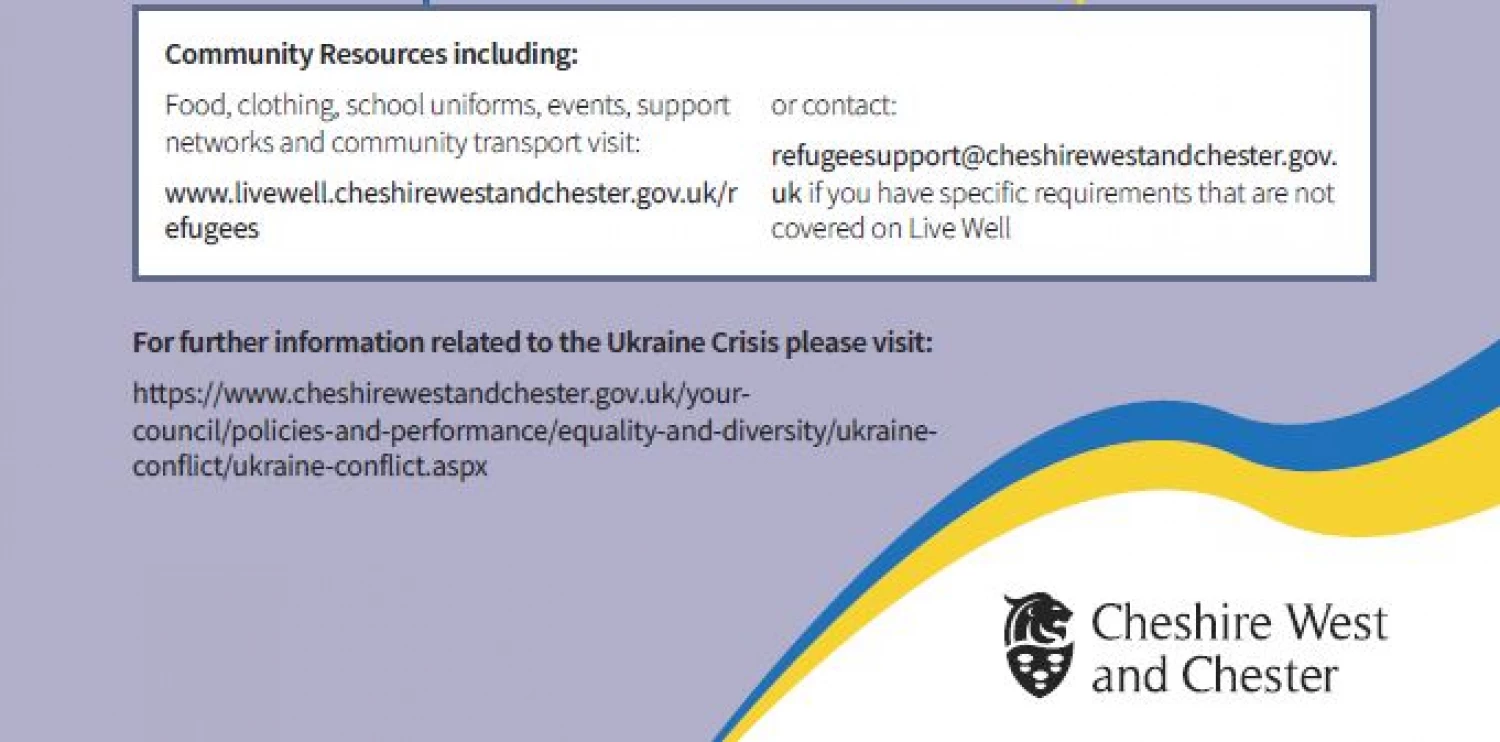 Community Resources including:

Food, clothing, school uniforms, events, support networks and community transport visit:

www.livewell.cheshirewestandchester.gov.uk/refugees

or contact:

refugeesupport@cheshirewestandchester.gov.uk if you have specific requirements that are not covered on Live Well

For further information related to the Ukraine Crisis please visit:

https://www.cheshirewestandchester.gov.uk/your-council/policies-and-performance/equality-and-diversity/ukraine-conflict/ukraine-conflict.aspx

Cheshire West and Chester